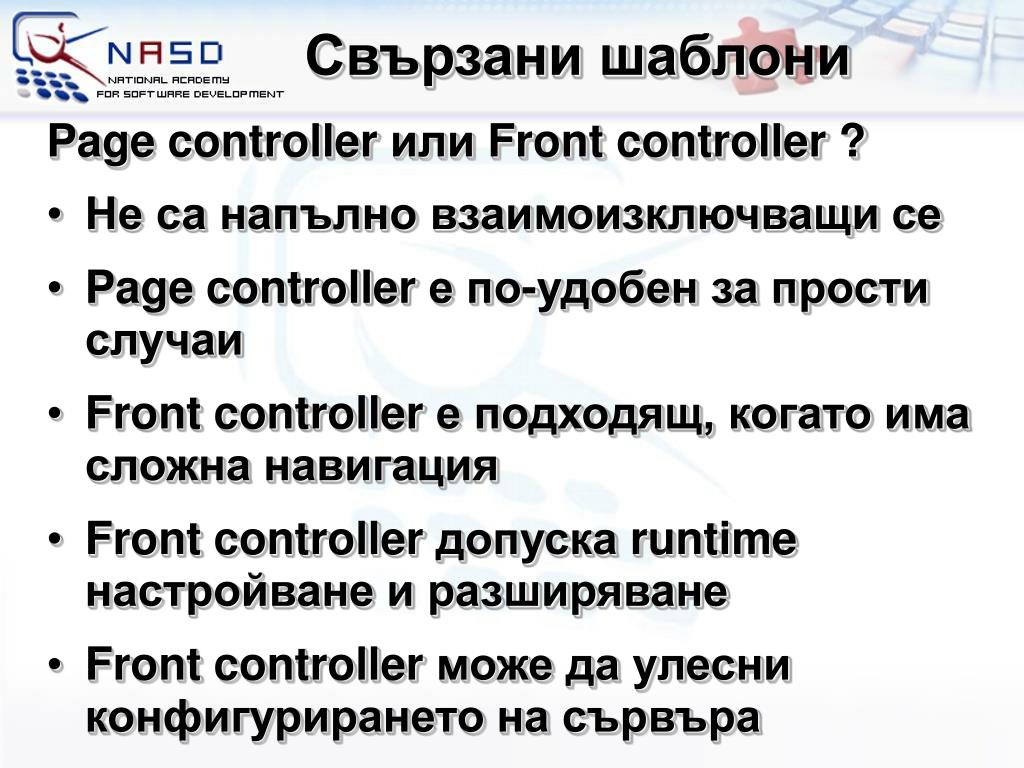 NASD
NATIONAL ACADEMY
FOR SOFTWARE DEVELOPMENT

Свързани шаблони

Page controller или Front controller ?

• Не са напълно взаимоизключващи се
• Page controller е по-удобен за прости случаи
• Front controller е подходящ, когато има сложна навигация
• Front controller допуска runtime настройване и разширяване
• Front controller може да улесни конфигурирането на сървъра